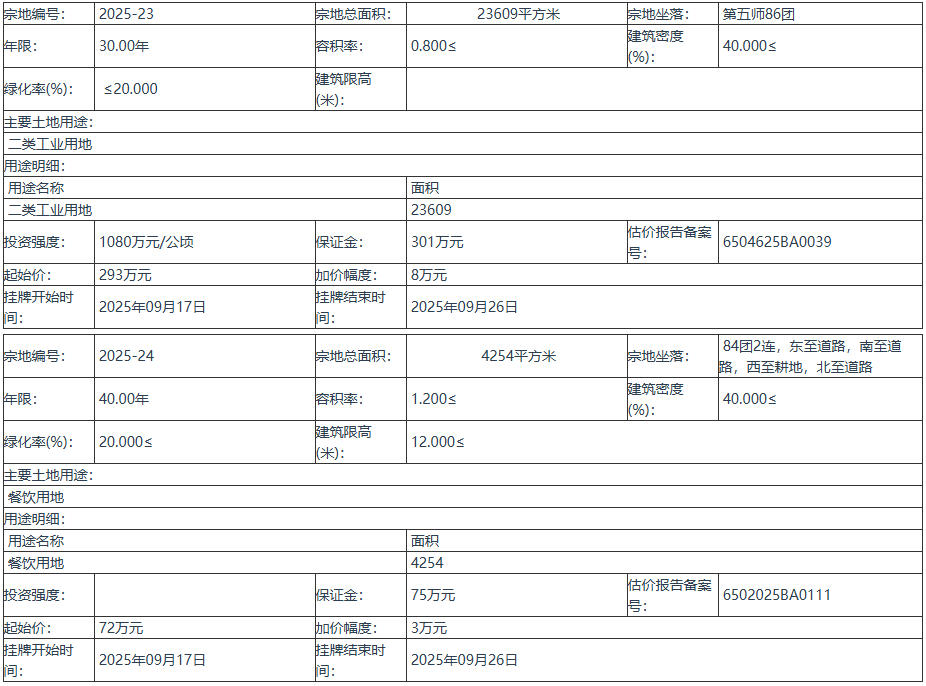 | 宗地编号: | 2025-23 | 宗地总面积: | 23609平方米 | 宗地坐落: | 第五师86团 |
|---|---|---|---|---|---|
| 年限: | 30.00年 | 容积率: | 0.800≤ | 建筑密度(%): | 40.000≤ |
| 绿化率(%): | ≤20.000 | 建筑限高(米): | | | |
| 主要土地用途: | | | | | |
| 二类工业用地 | | | | | |
| 用途明细: | | | | | |
| 用途名称 | | | 面积 | | |
| 二类工业用地 | | | 23609 | | |
| 投资强度: | 1080万元/公顷 | 保证金: | 301万元 | 估价报告备案号: | 6504625BA0039 |
| 起始价: | 293万元 | 加价幅度: | 8万元 | | |
| 挂牌开始时间: | 2025年09月17日 | 挂牌结束时间: | 2025年09月26日 | | |

| 宗地编号: | 2025-24 | 宗地总面积: | 4254平方米 | 宗地坐落: | 84团2连，东至道路，南至道路，西至耕地，北至道路 |
|---|---|---|---|---|---|
| 年限: | 40.00年 | 容积率: | 1.200≤ | 建筑密度(%): | 40.000≤ |
| 绿化率(%): | 20.000≤ | 建筑限高(米): | 12.000≤ | | |
| 主要土地用途: | | | | | |
| 餐饮用地 | | | | | |
| 用途明细: | | | | | |
| 用途名称 | | | 面积 | | |
| 餐饮用地 | | | 4254 | | |
| 投资强度: | | 保证金: | 75万元 | 估价报告备案号: | 6502025BA0111 |
| 起始价: | 72万元 | 加价幅度: | 3万元 | | |
| 挂牌开始时间: | 2025年09月17日 | 挂牌结束时间: | 2025年09月26日 | | |